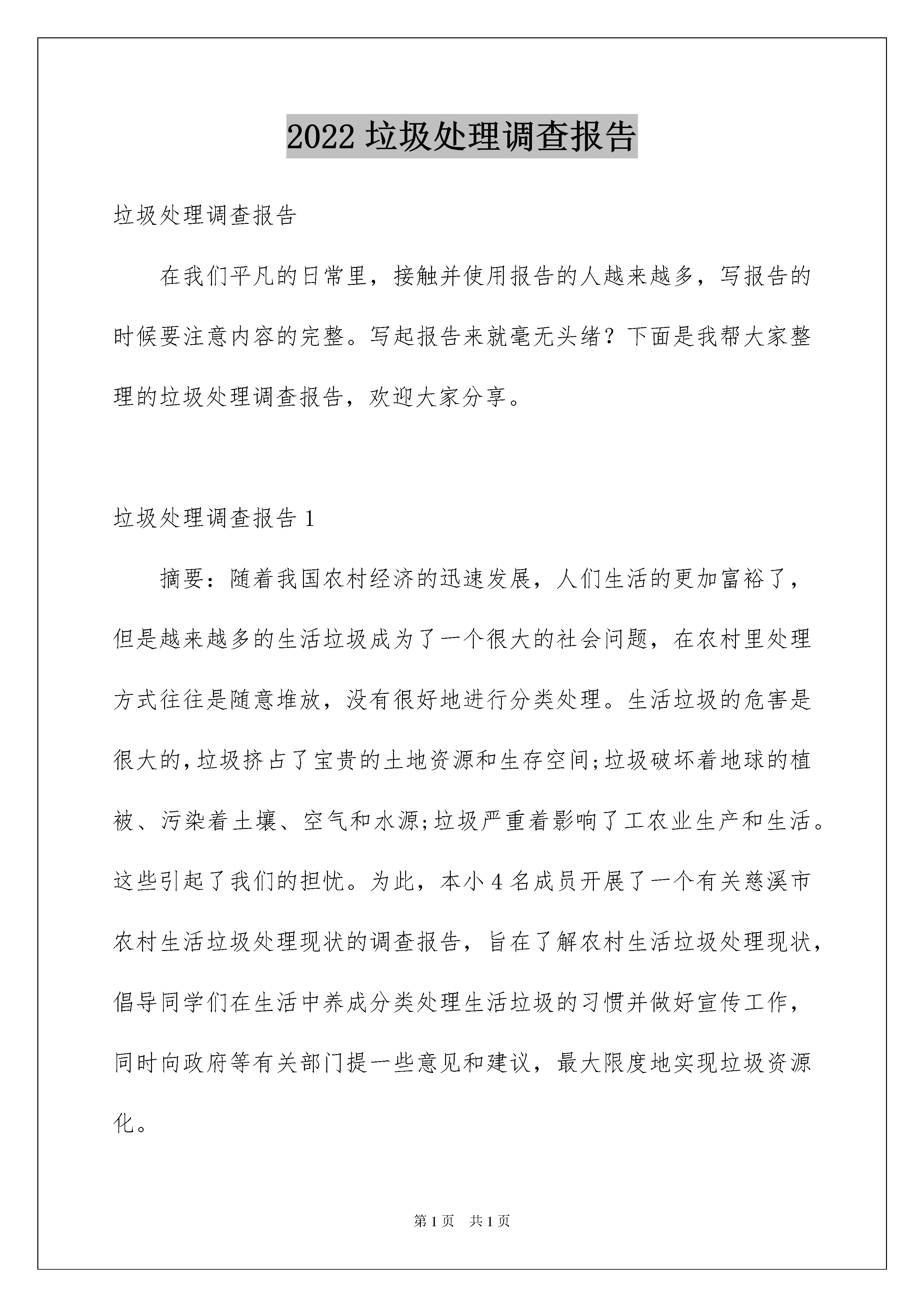 2022 垃圾处理调查报告

垃圾处理调查报告

在我们平凡的日常里，接触并使用报告的人越来越多，写报告的时候要注意内容的完整。写起报告来就毫无头绪？下面是我帮大家整理的垃圾处理调查报告，欢迎大家分享。

垃圾处理调查报告 1

摘要：随着我国农村经济的迅速发展，人们生活的更加富裕了，但是越来越多的生活垃圾成为了一个很大的社会问题，在农村里处理方式往往是随意堆放，没有很好地进行分类处理。生活垃圾的危害是很大的，垃圾挤占了宝贵的土地资源和生存空间;垃圾破坏着地球的植被、污染着土壤、空气和水源;垃圾严重着影响了工农业生产和生活。这些引起了我们的担忧。为此，本小 4 名成员开展了一个有关慈溪市农村生活垃圾处理现状的调查报告，旨在了解农村生活垃圾处理现状，倡导同学们在生活中养成分类处理生活垃圾的习惯并做好宣传工作，同时向政府等有关部门提一些意见和建议，最大限度地实现垃圾资源化。

第 1 页　共 1 页